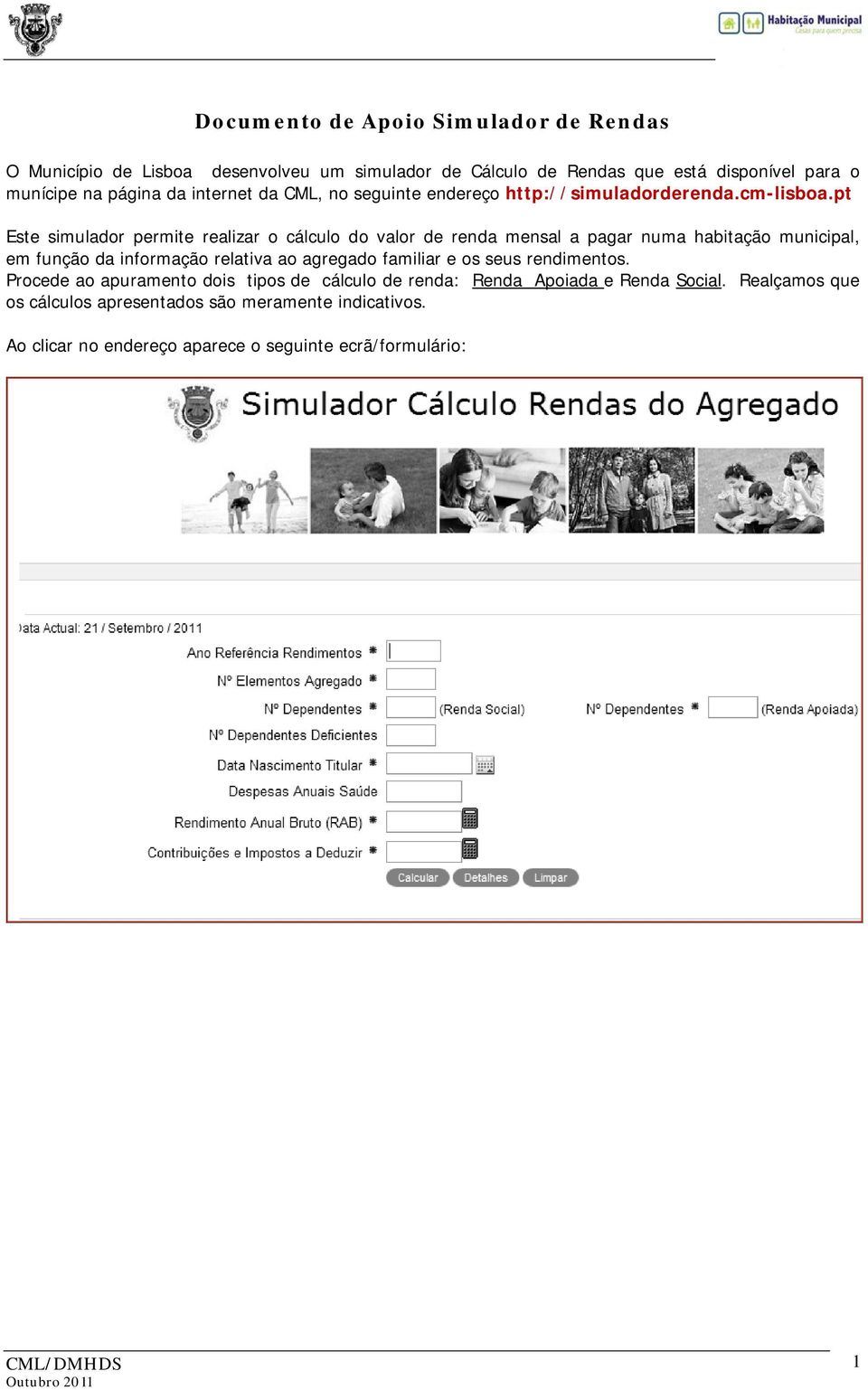 Habitação Municipal
Casas para quem precisa

Documento de Apoio Simulador de Rendas

O Município de Lisboa desenvolveu um simulador de Cálculo de Rendas que está disponível para o munícipe na página da internet da CML, no seguinte endereço http://simuladorderenda.cm-lisboa.pt

Este simulador permite realizar o cálculo do valor de renda mensal a pagar numa habitação municipal, em função da informação relativa ao agregado familiar e os seus rendimentos.
Procede ao apuramento dois tipos de cálculo de renda: Renda Apoiada e Renda Social. Realçamos que os cálculos apresentados são meramente indicativos.

Ao clicar no endereço aparece o seguinte ecrã/formulário:

Simulador Cálculo Rendas do Agregado

Data Actual: 21 / Setembro / 2011
Ano Referência Rendimentos *
Nº Elementos Agregado *
Nº Dependentes * (Renda Social) Nº Dependentes * (Renda Apoiada)
Nº Dependentes Deficientes
Data Nascimento Titular *
Despesas Anuais Saúde
Rendimento Anual Bruto (RAB) *
Contribuições e Impostos a Deduzir *
Calcular Detalhes Limpar

CML/DMHDS
Outubro 2011
1